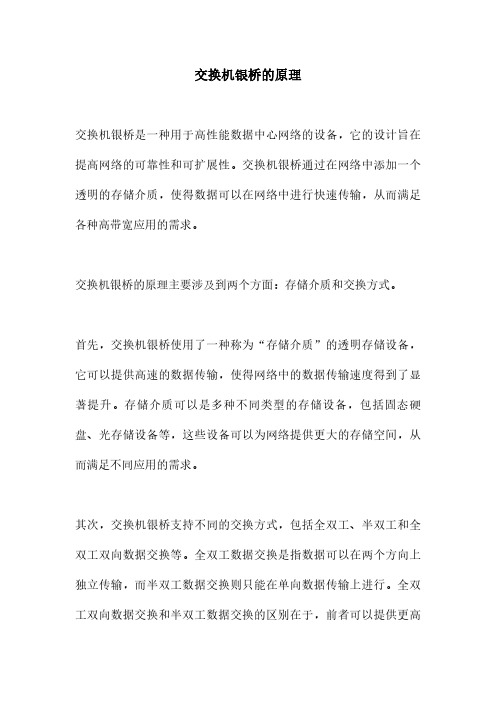 交换机银桥的原理

交换机银桥是一种用于高性能数据中心网络的设备，它的设计旨在提高网络的可靠性和可扩展性。交换机银桥通过在网络中添加一个透明的存储介质，使得数据可以在网络中进行快速传输，从而满足各种高带宽应用的需求。

交换机银桥的原理主要涉及到两个方面：存储介质和交换方式。

首先，交换机银桥使用了一种称为“存储介质”的透明存储设备，它可以提供高速的数据传输，使得网络中的数据传输速度得到了显著提升。存储介质可以是多种不同类型的存储设备，包括固态硬盘、光存储设备等，这些设备可以为网络提供更大的存储空间，从而满足不同应用的需求。

其次，交换机银桥支持不同的交换方式，包括全双工、半双工和全双工双向数据交换等。全双工数据交换是指数据可以在两个方向上独立传输，而半双工数据交换则只能在单向数据传输上进行。全双工双向数据交换和半双工数据交换的区别在于，前者可以提供更高